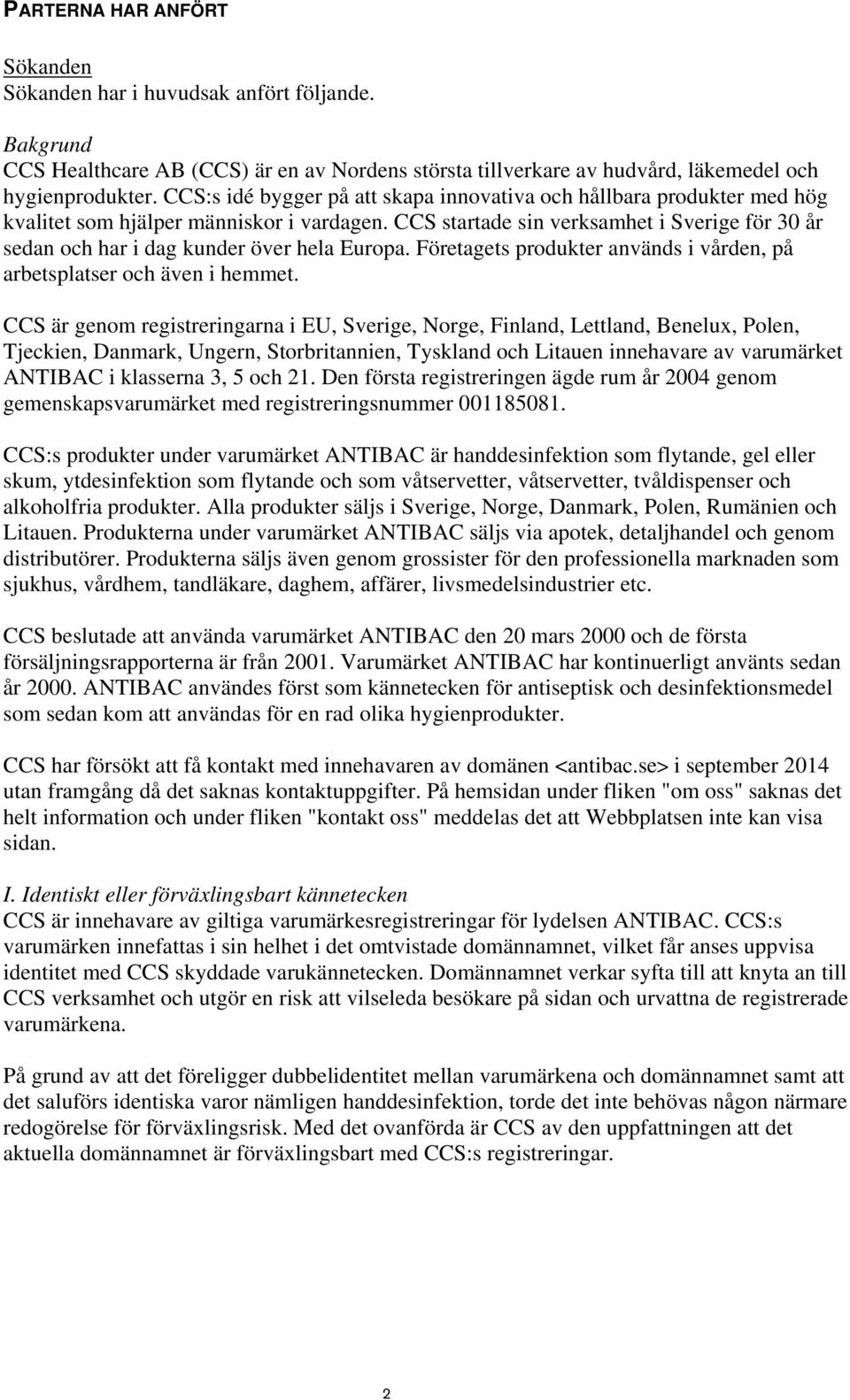 PARTERNA HAR ANFÖRT

Sökanden
Sökanden har i huvudsak anfört följande.

Bakgrund
CCS Healthcare AB (CCS) är en av Nordens största tillverkare av hudvård, läkemedel och hygienprodukter. CCS:s idé bygger på att skapa innovativa och hållbara produkter med hög kvalitet som hjälper människor i vardagen. CCS startade sin verksamhet i Sverige för 30 år sedan och har i dag kunder över hela Europa. Företagets produkter används i vården, på arbetsplatser och även i hemmet.

CCS är genom registreringarna i EU, Sverige, Norge, Finland, Lettland, Benelux, Polen, Tjeckien, Danmark, Ungern, Storbritannien, Tyskland och Litauen innehavare av varumärket ANTIBAC i klasserna 3, 5 och 21. Den första registreringen ägde rum år 2004 genom gemenskapsvarumärket med registreringsnummer 001185081.

CCS:s produkter under varumärket ANTIBAC är handdesinfektion som flytande, gel eller skum, ytdesinfektion som flytande och som våtservetter, våtservetter, tvåldispenser och alkoholfria produkter. Alla produkter säljs i Sverige, Norge, Danmark, Polen, Rumänien och Litauen. Produkterna under varumärket ANTIBAC säljs via apotek, detaljhandel och genom distributörer. Produkterna säljs även genom grossister för den professionella marknaden som sjukhus, vårdhem, tandläkare, daghem, affärer, livsmedelsindustrier etc.

CCS beslutade att använda varumärket ANTIBAC den 20 mars 2000 och de första försäljningsrapporterna är från 2001. Varumärket ANTIBAC har kontinuerligt använts sedan år 2000. ANTIBAC användes först som kännetecken för antiseptisk och desinfektionsmedel som sedan kom att användas för en rad olika hygienprodukter.

CCS har försökt att få kontakt med innehavaren av domänen <antibac.se> i september 2014 utan framgång då det saknas kontaktuppgifter. På hemsidan under fliken "om oss" saknas det helt information och under fliken "kontakt oss" meddelas det att Webbplatsen inte kan visa sidan.

I. Identiskt eller förväxlingsbart kännetecken
CCS är innehavare av giltiga varumärkesregistreringar för lydelsen ANTIBAC. CCS:s varumärken innefattas i sin helhet i det omtvistade domännamnet, vilket får anses uppvisa identitet med CCS skyddade varukännetecken. Domännamnet verkar syfta till att knyta an till CCS verksamhet och utgör en risk att vilseleda besökare på sidan och urvattna de registrerade varumärkena.

På grund av att det föreligger dubbelidentitet mellan varumärkena och domännamnet samt att det saluförs identiska varor nämligen handdesinfektion, torde det inte behövas någon närmare redogörelse för förväxlingsrisk. Med det ovanförda är CCS av den uppfattningen att det aktuella domännamnet är förväxlingsbart med CCS:s registreringar.

2